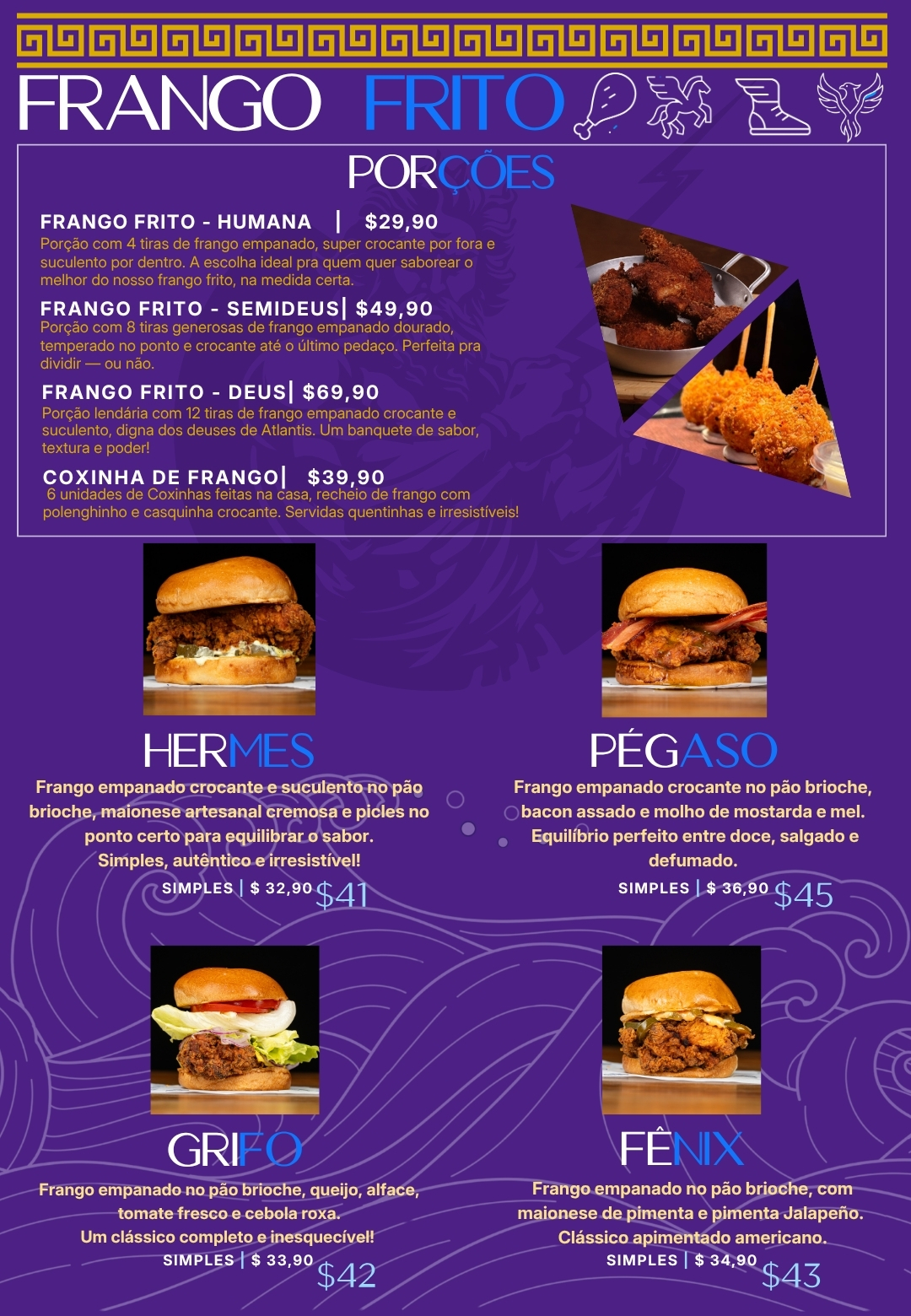 FRANGO FRITO

PORÇÕES

FRANGO FRITO - HUMANA | $29,90
Porção com 4 tiras de frango empanado, super crocante por fora e suculento por dentro. A escolha ideal pra quem quer saborear o melhor do nosso frango frito, na medida certa.

FRANGO FRITO - SEMIDEUS| $49,90
Porção com 8 tiras generosas de frango empanado dourado, temperado no ponto e crocante até o último pedaço. Perfeita pra dividir — ou não.

FRANGO FRITO - DEUS| $69,90
Porção lendária com 12 tiras de frango empanado crocante e suculento, digna dos deuses de Atlantis. Um banquete de sabor, textura e poder!

COXINHA DE FRANGO| $39,90
6 unidades de Coxinhas feitas na casa, recheio de frango com polenghinho e casquinha crocante. Servidas quentinhas e irresistíveis!

HERMES

Frango empanado crocante e suculento no pão brioche, maionese artesanal cremosa e picles no ponto certo para equilibrar o sabor. Simples, autêntico e irresistível!

SIMPLES | $ 32,90 $41

PÉGASO

Frango empanado crocante no pão brioche, bacon assado e molho de mostarda e mel. Equilíbrio perfeito entre doce, salgado e defumado.

SIMPLES | $ 36,90 $45

GRIFO

Frango empanado no pão brioche, queijo, alface, tomate fresco e cebola roxa. Um clássico completo e inesquecível!

SIMPLES | $ 33,90 $42

FÊNIX

Frango empanado no pão brioche, com maionese de pimenta e pimenta Jalapeño. Clássico apimentado americano.

SIMPLES | $ 34,90 $43